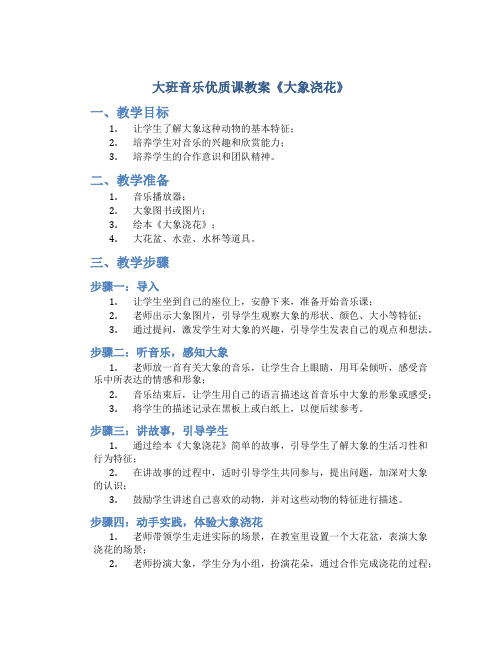 大班音乐优质课教案《大象浇花》

一、教学目标

1. 让学生了解大象这种动物的基本特征；
2. 培养学生对音乐的兴趣和欣赏能力；
3. 培养学生的合作意识和团队精神。

二、教学准备

1. 音乐播放器；
2. 大象图书或图片；
3. 绘本《大象浇花》；
4. 大花盆、水壶、水杯等道具。

三、教学步骤

步骤一：导入

1. 让学生坐到自己的座位上，安静下来，准备开始音乐课；
2. 老师出示大象图片，引导学生观察大象的形状、颜色、大小等特征；
3. 通过提问，激发学生对大象的兴趣，引导学生发表自己的观点和想法。

步骤二：听音乐，感知大象

1. 老师放一首有关大象的音乐，让学生合上眼睛，用耳朵倾听，感受音乐中所表达的情感和形象；
2. 音乐结束后，让学生用自己的语言描述这首音乐中大象的形象或感受；
3. 将学生的描述记录在黑板上或白纸上，以便后续参考。

步骤三：讲故事，引导学生

1. 通过绘本《大象浇花》简单的故事，引导学生了解大象的生活习性和行为特征；
2. 在讲故事的过程中，适时引导学生共同参与，提出问题，加深对大象的认识；
3. 鼓励学生讲述自己喜欢的动物，并对这些动物的特征进行描述。

步骤四：动手实践，体验大象浇花

1. 老师带领学生走进实际的场景，在教室里设置一个大花盆，表演大象浇花的场景；
2. 老师扮演大象，学生分为小组，扮演花朵，通过合作完成浇花的过程；